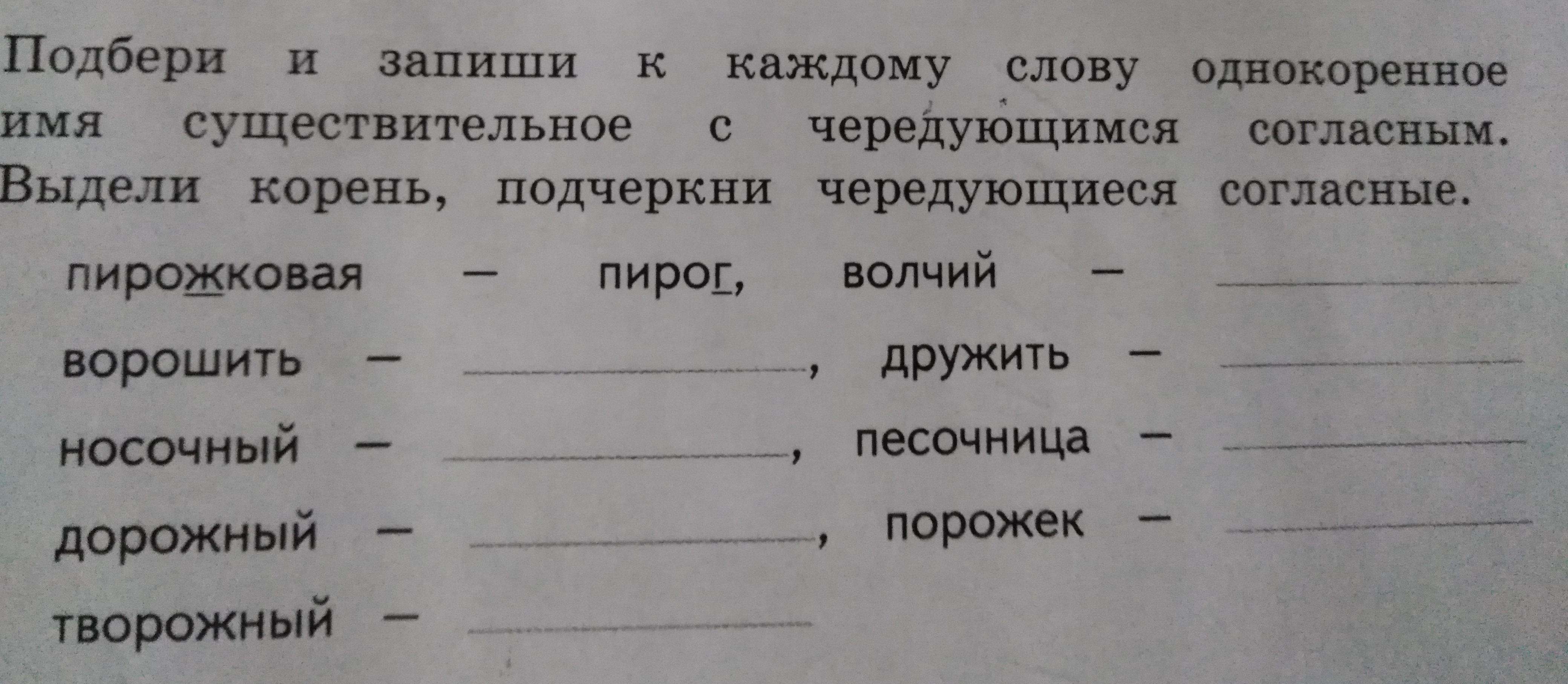 Подбери и запиши к каждому слову однокоренное имя существительное с чередующимся согласным. Выдели корень, подчеркни чередующиеся согласные.

пирожковая — пирог, волчий — ____

ворошить — ____, дружить — ____

носочный — ____, песочница — ____

дорожный — ____, порожек — ____

творожный — ____